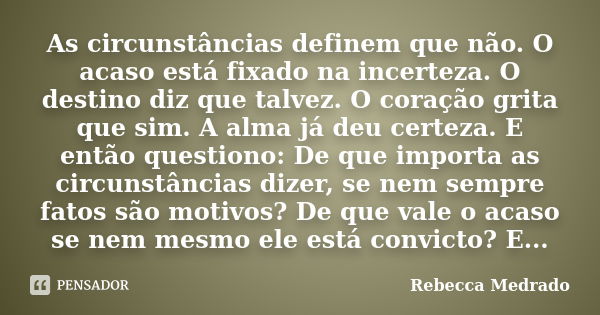 As circunstâncias definem que não. O acaso está fixado na incerteza. O destino diz que talvez. O coração grita que sim. A alma já deu certeza. E então questiono: De que importa as circunstâncias dizer, se nem sempre fatos são motivos? De que vale o acaso se nem mesmo ele está convicto? E...

PENSADOR

Rebecca Medrado